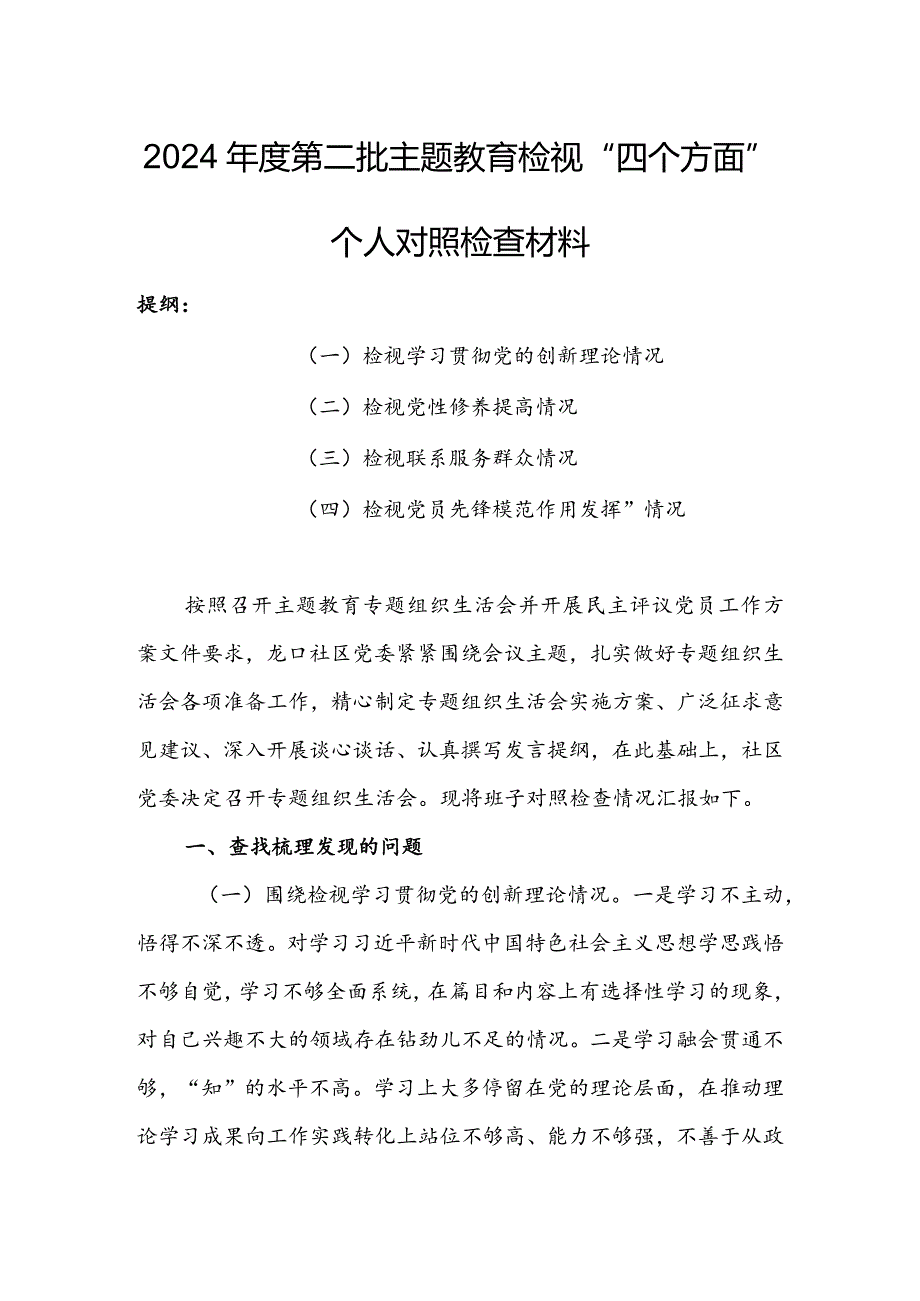 2024年度第二批主题教育检视“四个方面”个人对照检查材料

提纲：

（一）检视学习贯彻党的创新理论情况

（二）检视党性修养提高情况

（三）检视联系服务群众情况

（四）检视党员先锋模范作用发挥”情况

按照召开主题教育专题组织生活会并开展民主评议党员工作方案文件要求，龙口社区党委紧紧围绕会议主题，扎实做好专题组织生活会各项准备工作，精心制定专题组织生活会实施方案、广泛征求意见建议、深入开展谈心谈话、认真撰写发言提纲，在此基础上，社区党委决定召开专题组织生活会。现将班子对照检查情况汇报如下。

一、查找梳理发现的问题

（一）围绕检视学习贯彻党的创新理论情况。一是学习不主动，悟得不深不透。对学习习近平新时代中国特色社会主义思想学思践悟不够自觉，学习不够全面系统，在篇目和内容上有选择性学习的现象，对自己兴趣不大的领域存在钻劲儿不足的情况。二是学习融会贯通不够，“知”的水平不高。学习上大多停留在党的理论层面，在推动理论学习成果向工作实践转化上站位不够高、能力不够强，不善于从政